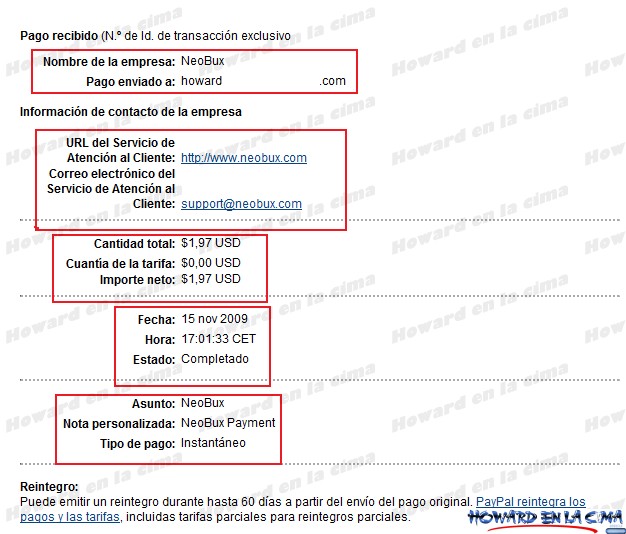 Pago recibido (N.º de Id. de transacción exclusivo

Nombre de la empresa: NeoBux
Pago enviado a: howard .com

Información de contacto de la empresa

URL del Servicio de Atención al Cliente: http://www.neobux.com
Correo electrónico del Servicio de Atención al Cliente: support@neobux.com

Cantidad total: $1,97 USD
Cuantía de la tarifa: $0,00 USD
Importe neto: $1,97 USD

Fecha: 15 nov 2009
Hora: 17:01:33 CET
Estado: Completado

Asunto: NeoBux
Nota personalizada: NeoBux Payment
Tipo de pago: Instantáneo

Reintegro:
Puede emitir un reintegro durante hasta 60 días a partir del envío del pago original. PayPal reintegra los pagos y las tarifas, incluidas tarifas parciales para reintegros parciales.

Howard en la cima

HOWARD EN LA CIMA